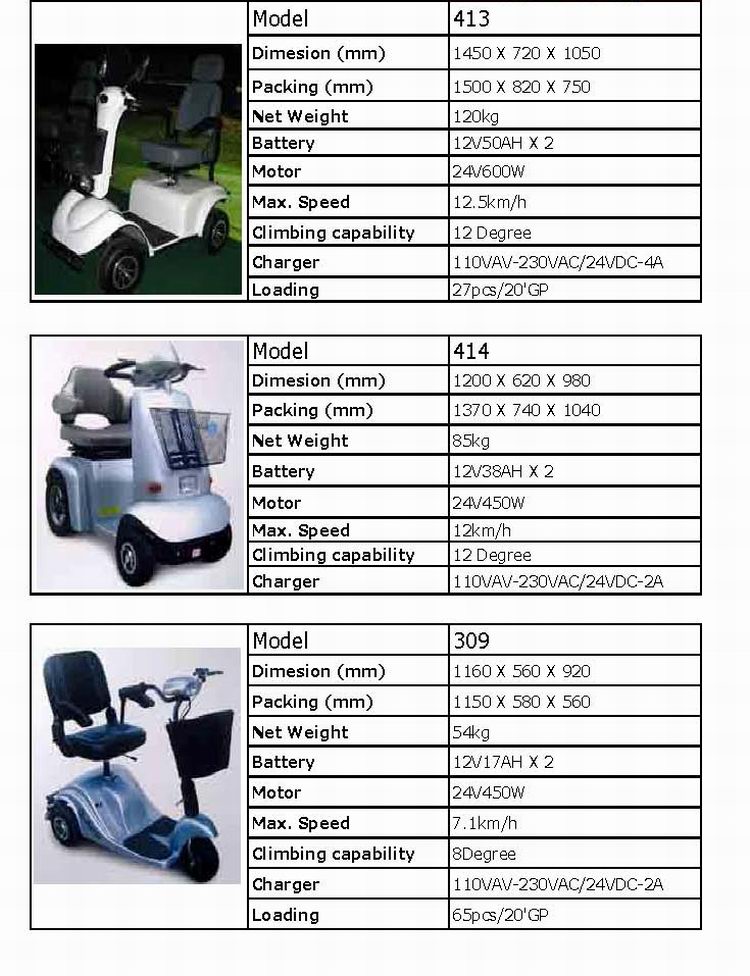 | Model | 413 |
|---|---|
| Dimesion (mm) | 1450 X 720 X 1050 |
| Packing (mm) | 1500 X 820 X 750 |
| Net Weight | 120kg |
| Battery | 12V50AH X 2 |
| Motor | 24V600W |
| Max. Speed | 12.5km/h |
| Climbing capability | 12 Degree |
| Charger | 110VAV-230VAC/24VDC-4A |
| Loading | 27pcs/20'GP |

| Model | 414 |
|---|---|
| Dimesion (mm) | 1200 X 620 X 980 |
| Packing (mm) | 1370 X 740 X 1040 |
| Net Weight | 85kg |
| Battery | 12V38AH X 2 |
| Motor | 24V450W |
| Max. Speed | 12km/h |
| Climbing capability | 12 Degree |
| Charger | 110VAV-230VAC/24VDC-2A |

| Model | 309 |
|---|---|
| Dimesion (mm) | 1160 X 560 X 920 |
| Packing (mm) | 1150 X 580 X 560 |
| Net Weight | 54kg |
| Battery | 12V17AH X 2 |
| Motor | 24V450W |
| Max. Speed | 7.1km/h |
| Climbing capability | 8Degree |
| Charger | 110VAV-230VAC/24VDC-2A |
| Loading | 65pcs/20'GP |